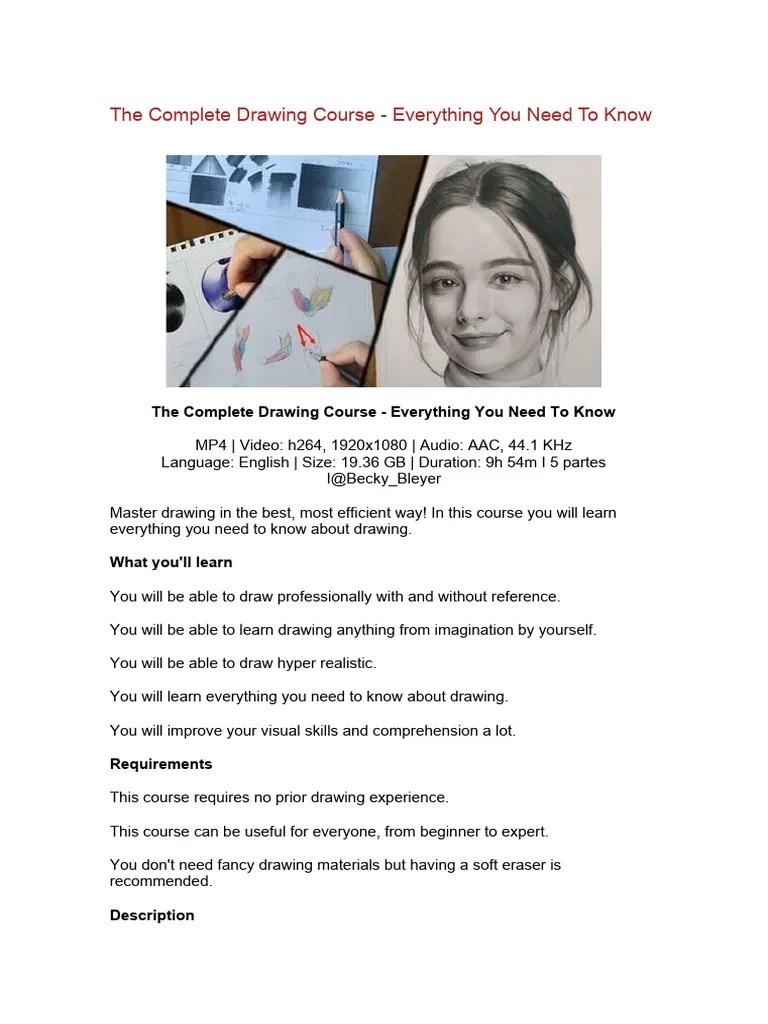 The Complete Drawing Course - Everything You Need To Know

The Complete Drawing Course - Everything You Need To Know

MP4 | Video: h264, 1920x1080 | Audio: AAC, 44.1 KHz
Language: English | Size: 19.36 GB | Duration: 9h 54m I 5 partes
I@Becky_Bleyer

Master drawing in the best, most efficient way! In this course you will learn everything you need to know about drawing.

What you'll learn

You will be able to draw professionally with and without reference.

You will be able to learn drawing anything from imagination by yourself.

You will be able to draw hyper realistic.

You will learn everything you need to know about drawing.

You will improve your visual skills and comprehension a lot.

Requirements

This course requires no prior drawing experience.

This course can be useful for everyone, from beginner to expert.

You don't need fancy drawing materials but having a soft eraser is recommended.

Description